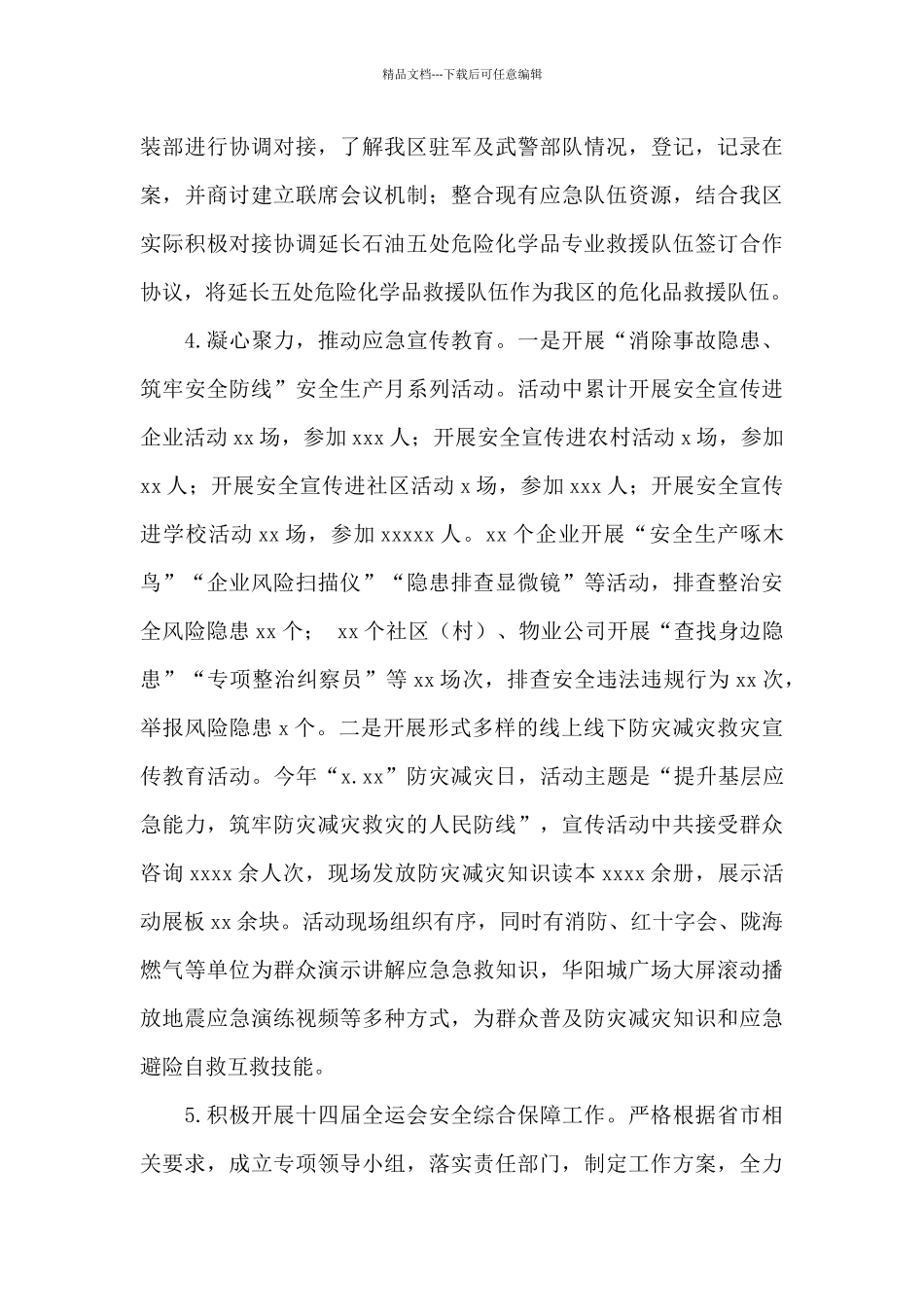 精品文档---下载后可任意编辑

装部进行协调对接，了解我区驻军及武警部队情况，登记，记录在案，并商讨建立联席会议机制；整合现有应急队伍资源，结合我区实际积极对接协调延长石油五处危险化学品专业救援队伍签订合作协议，将延长五处危险化学品救援队伍作为我区的危化品救援队伍。

4.凝心聚力，推动应急宣传教育。一是开展“消除事故隐患、筑牢安全防线”安全生产月系列活动。活动中累计开展安全宣传进企业活动 xx 场，参加 xxx 人；开展安全宣传进农村活动 x 场，参加 xx 人；开展安全宣传进社区活动 x 场，参加 xxx 人；开展安全宣传进学校活动 xx 场，参加 xxxxx 人。xx 个企业开展“安全生产啄木鸟”“企业风险扫描仪”“隐患排查显微镜”等活动，排查整治安全风险隐患 xx 个； xx 个社区（村）、物业公司开展“查找身边隐患”“专项整治纠察员”等 xx 场次，排查安全违法违规行为 xx 次，举报风险隐患 x 个。二是开展形式多样的线上线下防灾减灾救灾宣传教育活动。今年“x.xx”防灾减灾日，活动主题是“提升基层应急能力，筑牢防灾减灾救灾的人民防线”，宣传活动中共接受群众咨询 xxxx 余人次，现场发放防灾减灾知识读本 xxxx 余册，展示活动展板 xx 余块。活动现场组织有序，同时有消防、红十字会、陇海燃气等单位为群众演示讲解应急急救知识，华阳城广场大屏滚动播放地震应急演练视频等多种方式，为群众普及防灾减灾知识和应急避险自救互救技能。

5.积极开展十四届全运会安全综合保障工作。严格根据省市相关要求，成立专项领导小组，落实责任部门，制定工作方案，全力